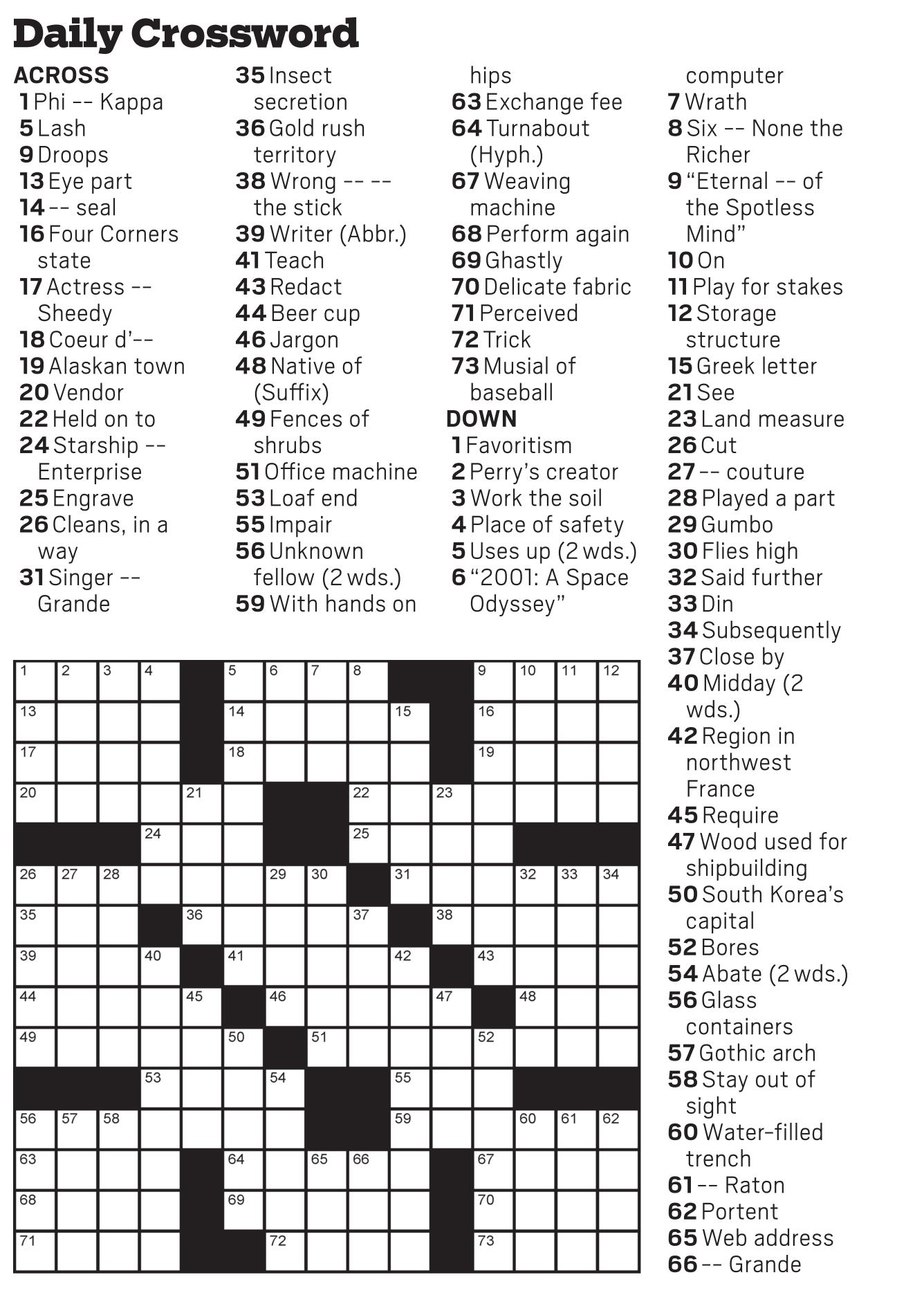 Daily Crossword

ACROSS
1 Phi -- Kappa
5 Lash
9 Droops
13 Eye part
14 -- seal
16 Four Corners state
17 Actress -- Sheedy
18 Coeur d'--
19 Alaskan town
20 Vendor
22 Held on to
24 Starship -- Enterprise
25 Engrave
26 Cleans, in a way
31 Singer -- Grande
35 Insect secretion
36 Gold rush territory
38 Wrong -- -- the stick
39 Writer (Abbr.)
41 Teach
43 Redact
44 Beer cup
46 Jargon
48 Native of (Suffix)
49 Fences of shrubs
51 Office machine
53 Loaf end
55 Impair
56 Unknown fellow (2 wds.)
59 With hands on hips
63 Exchange fee
64 Turnabout (Hyph.)
67 Weaving machine
68 Perform again
69 Ghastly
70 Delicate fabric
71 Perceived
72 Trick
73 Musial of baseball

DOWN
1 Favoritism
2 Perry's creator
3 Work the soil
4 Place of safety
5 Uses up (2 wds.)
6 "2001: A Space Odyssey" computer
7 Wrath
8 Six -- None the Richer
9 "Eternal -- of the Spotless Mind"
10 On
11 Play for stakes
12 Storage structure
15 Greek letter
21 See
23 Land measure
26 Cut
27 -- couture
28 Played a part
29 Gumbo
30 Flies high
32 Said further
33 Din
34 Subsequently
37 Close by
40 Midday (2 wds.)
42 Region in northwest France
45 Require
47 Wood used for shipbuilding
50 South Korea's capital
52 Bores
54 Abate (2 wds.)
56 Glass containers
57 Gothic arch
58 Stay out of sight
60 Water-filled trench
61 -- Raton
62 Portent
65 Web address
66 -- Grande

1 2 3 4 5 6 7 8 9 10 11 12
13 14 15 16
17 18 19
20 21 22 23
24 25
26 27 28 29 30 31 32 33 34
35 36 37 38
39 40 41 42 43
44 45 46 47 48
49 50 51 52
53 54 55
56 57 58 59 60 61 62
63 64 65 66 67
68 69 70
71 72 73